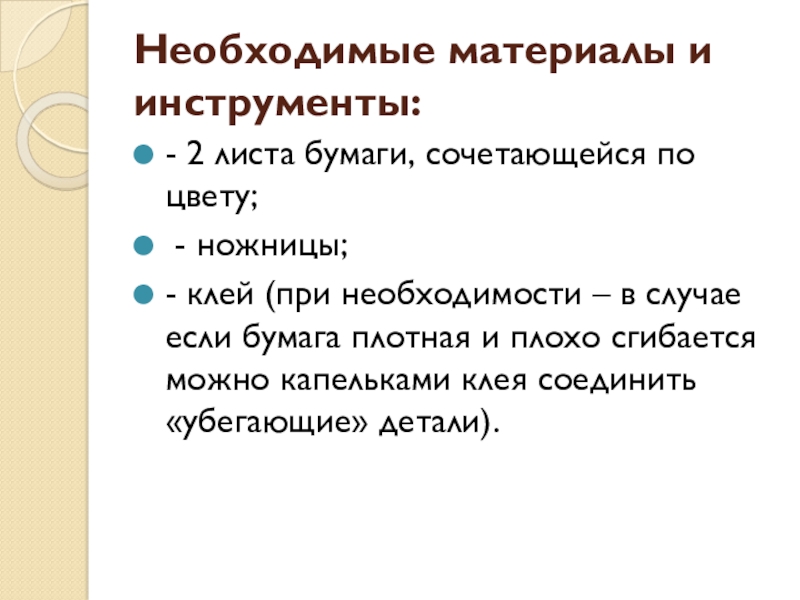 Необходимые материалы и инструменты:

- 2 листа бумаги, сочетающейся по цвету;

- ножницы;

- клей (при необходимости – в случае если бумага плотная и плохо сгибается можно капельками клея соединить «убегающие» детали).